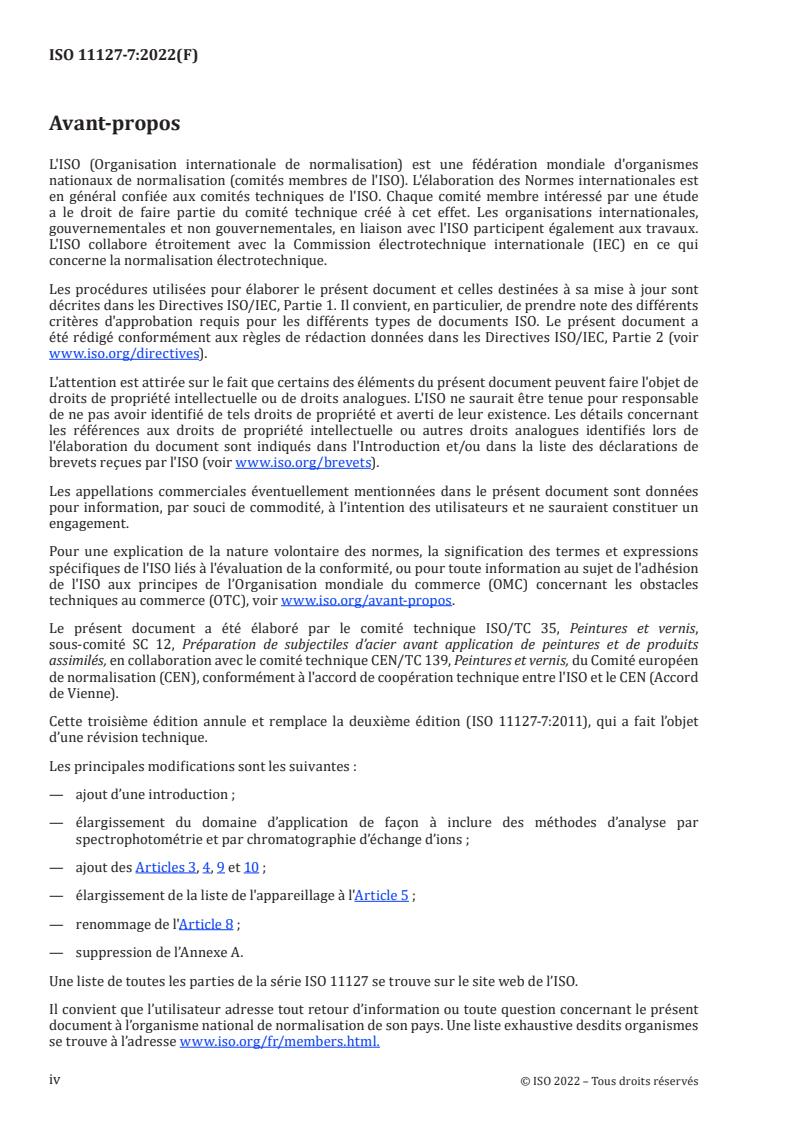 ISO 11127-7:2022(F)

Avant-propos

L'ISO (Organisation internationale de normalisation) est une fédération mondiale d'organismes nationaux de normalisation (comités membres de l'ISO). L'élaboration des Normes internationales est en général confiée aux comités techniques de l'ISO. Chaque comité membre intéressé par une étude a le droit de faire partie du comité technique créé à cet effet. Les organisations internationales, gouvernementales et non gouvernementales, en liaison avec l'ISO participent également aux travaux. L'ISO collabore étroitement avec la Commission électrotechnique internationale (IEC) en ce qui concerne la normalisation électrotechnique.

Les procédures utilisées pour élaborer le présent document et celles destinées à sa mise à jour sont décrites dans les Directives ISO/IEC, Partie 1. Il convient, en particulier, de prendre note des différents critères d'approbation requis pour les différents types de documents ISO. Le présent document a été rédigé conformément aux règles de rédaction données dans les Directives ISO/IEC, Partie 2 (voir www.iso.org/directives).

L'attention est attirée sur le fait que certains des éléments du présent document peuvent faire l'objet de droits de propriété intellectuelle ou de droits analogues. L'ISO ne saurait être tenue pour responsable de ne pas avoir identifié de tels droits de propriété et averti de leur existence. Les détails concernant les références aux droits de propriété intellectuelle ou autres droits analogues identifiés lors de l'élaboration du document sont indiqués dans l'Introduction et/ou dans la liste des déclarations de brevets reçues par l'ISO (voir www.iso.org/brevets).

Les appellations commerciales éventuellement mentionnées dans le présent document sont données pour information, par souci de commodité, à l'intention des utilisateurs et ne sauraient constituer un engagement.

Pour une explication de la nature volontaire des normes, la signification des termes et expressions spécifiques de l'ISO liés à l'évaluation de la conformité, ou pour toute information au sujet de l'adhésion de l'ISO aux principes de l'Organisation mondiale du commerce (OMC) concernant les obstacles techniques au commerce (OTC), voir www.iso.org/avant-propos.

Le présent document a été élaboré par le comité technique ISO/TC 35, Peintures et vernis, sous-comité SC 12, Préparation de subjectiles d'acier avant application de peintures et de produits assimilés, en collaboration avec le comité technique CEN/TC 139, Peintures et vernis, du Comité européen de normalisation (CEN), conformément à l'accord de coopération technique entre l'ISO et le CEN (Accord de Vienne).

Cette troisième édition annule et remplace la deuxième édition (ISO 11127-7:2011), qui a fait l'objet d'une révision technique.

Les principales modifications sont les suivantes :

— ajout d'une introduction ;

— élargissement du domaine d'application de façon à inclure des méthodes d'analyse par spectrophotométrie et par chromatographie d'échange d'ions ;

— ajout des Articles 3, 4, 9 et 10 ;

— élargissement de la liste de l'appareillage à l'Article 5 ;

— renommage de l'Article 8 ;

— suppression de l'Annexe A.

Une liste de toutes les parties de la série ISO 11127 se trouve sur le site web de l'ISO.

Il convient que l'utilisateur adresse tout retour d'information ou toute question concernant le présent document à l'organisme national de normalisation de son pays. Une liste exhaustive desdits organismes se trouve à l'adresse www.iso.org/fr/members.html.

iv

© ISO 2022 – Tous droits réservés